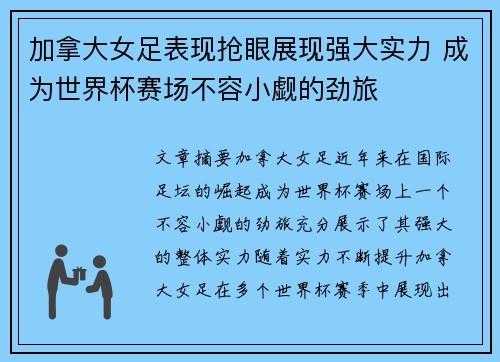 加拿大女足表现抢眼展现强大实力 成为世界杯赛场不容小觑的劲旅

文章摘要加拿大女足近年来在国际足坛的崛起成为世界杯赛场上一个不容小觑的劲旅充分展示了其强大的整体实力随着实力不断提升加拿大女足在多个世界杯赛季中展现出